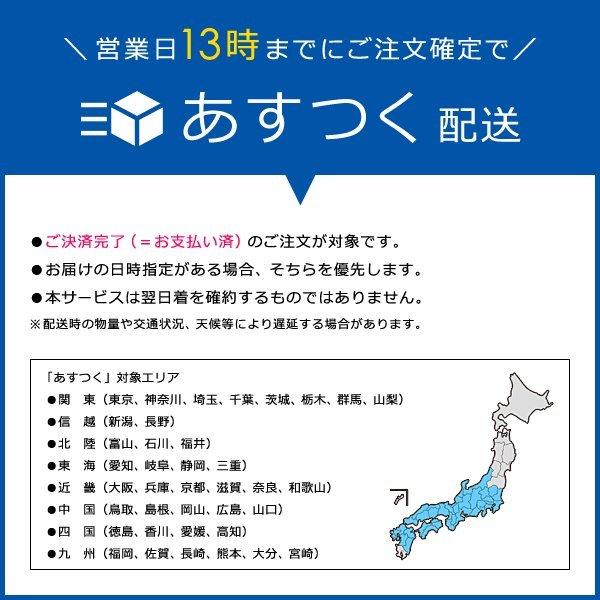 ＼ 営業日13時までにご注文確定で ／

あすつく 配送

●ご決済完了（＝お支払い済）のご注文が対象です。

●お届けの日時指定がある場合、そちらを優先します。

●本サービスは翌日着を確約するものではありません。

※配送時の物量や交通状況、天候等により遅延する場合があります。

「あすつく」対象エリア

●関　東（東京、神奈川、埼玉、千葉、茨城、栃木、群馬、山梨）

●信　越（新潟、長野）

●北　陸（富山、石川、福井）

●東　海（愛知、岐阜、静岡、三重）

●近　畿（大阪、兵庫、京都、滋賀、奈良、和歌山）

●中　国（鳥取、島根、岡山、広島、山口）

●四　国（徳島、香川、愛媛、高知）

●九　州（福岡、佐賀、長崎、熊本、大分、宮崎）